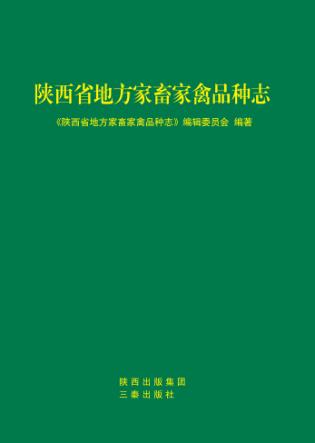 陕西省地方家畜家禽品种志

《陕西省地方家畜家禽品种志》编辑委员会 编著

陕西出版集团
三秦出版社